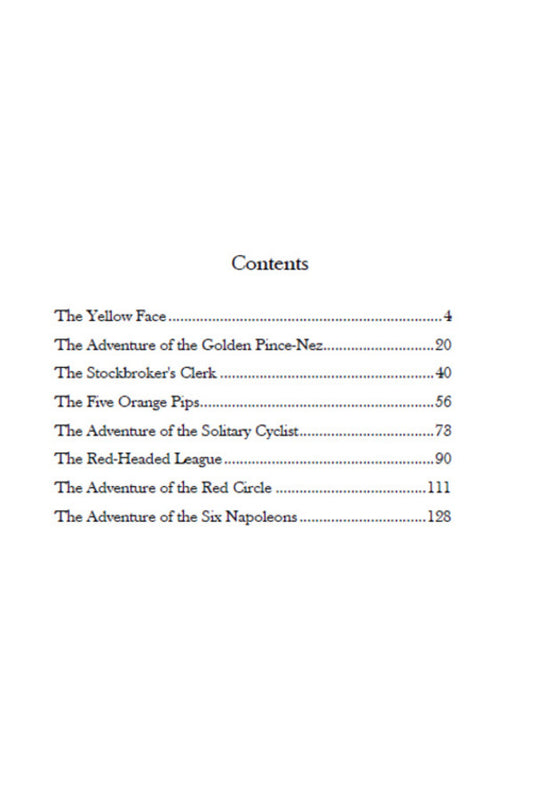 Contents

The Yellow Face 4
The Adventure of the Golden Pince-Nez 20
The Stockbroker's Clerk 40
The Five Orange Pips 56
The Adventure of the Solitary Cyclist 73
The Red-Headed League 90
The Adventure of the Red Circle 111
The Adventure of the Six Napoleons 128